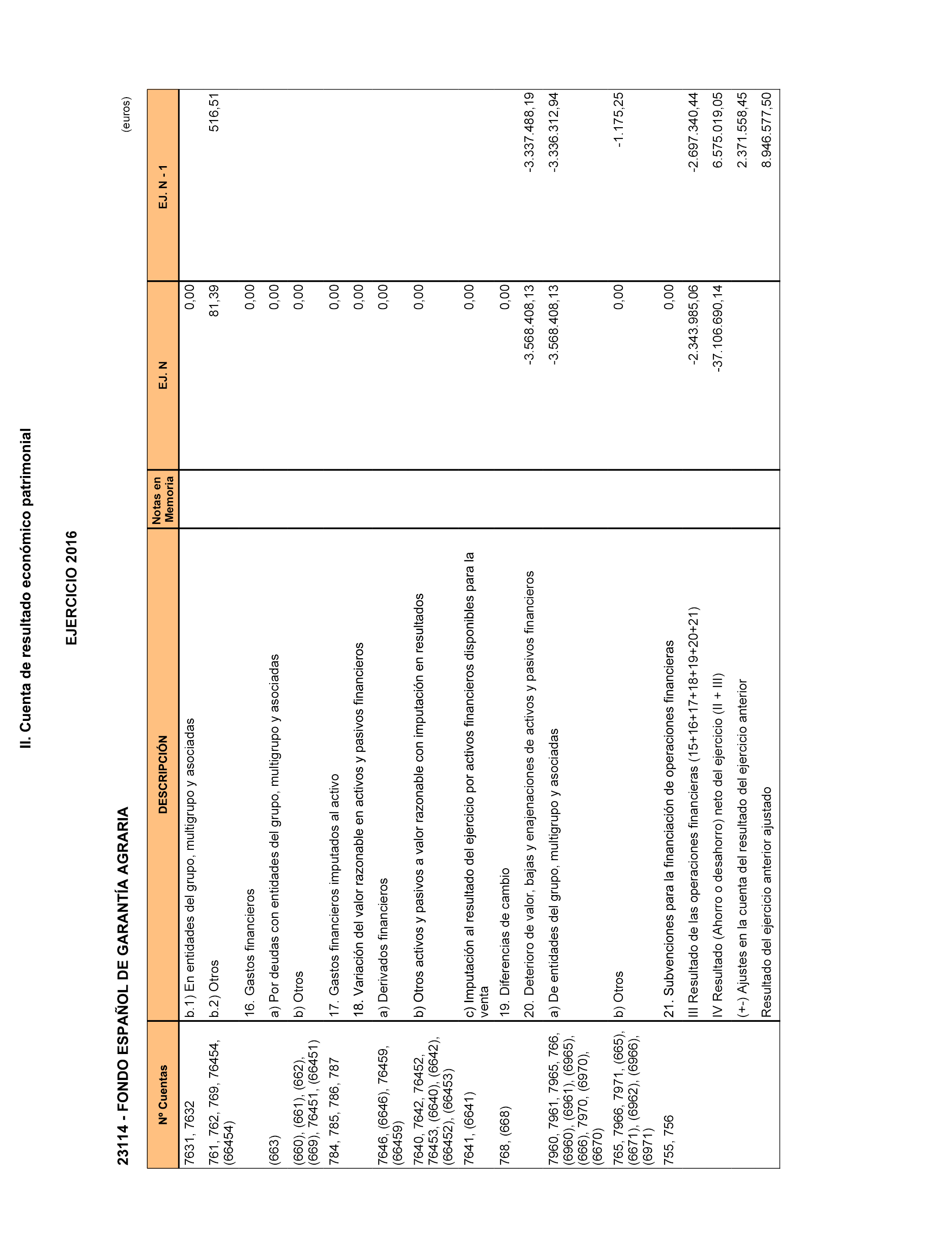 II. Cuenta de resultado económico patrimonial

EJERCICIO 2016

23114 - FONDO ESPAÑOL DE GARANTÍA AGRARIA

(euros)

| Nº Cuentas | DESCRIPCIÓN | Notas en Memoria | EJ. N | EJ. N - 1 |
|---|---|---|---|---|
| 7631, 7632 | b.1) En entidades del grupo, multigrupo y asociadas | | 0,00 | |
| 761, 762, 769, 76454, (66454) | b.2) Otros | | 81,39 | 516,51 |
| | 16. Gastos financieros | | 0,00 | |
| (663) | a) Por deudas con entidades del grupo, multigrupo y asociadas | | 0,00 | |
| (660), (661), (662), (669), 76451, (66451) | b) Otros | | 0,00 | |
| 784, 785, 786, 787 | 17. Gastos financieros imputados al activo | | 0,00 | |
| | 18. Variación del valor razonable en activos y pasivos financieros | | 0,00 | |
| 7646, (6646), 76459, (66459) | a) Derivados financieros | | 0,00 | |
| 7640, 7642, 76452, 76453, (6640), (6642), (66452), (66453) | b) Otros activos y pasivos a valor razonable con imputación en resultados | | 0,00 | |
| 7641, (6641) | c) Imputación al resultado del ejercicio por activos financieros disponibles para la venta | | 0,00 | |
| 768, (668) | 19. Diferencias de cambio | | 0,00 | |
| | 20. Deterioro de valor, bajas y enajenaciones de activos y pasivos financieros | | -3.568.408,13 | -3.337.488,19 |
| 7960, 7961, 7965, 766, (6960), (6961), (6965), (666), 7970, (6970), (6670) | a) De entidades del grupo, multigrupo y asociadas | | -3.568.408,13 | -3.336.312,94 |
| 765, 7966, 7971, (665), (6671), (6962), (6966), (6971) | b) Otros | | 0,00 | -1.175,25 |
| 755, 756 | 21. Subvenciones para la financiación de operaciones financieras | | 0,00 | |
| | III Resultado de las operaciones financieras (15+16+17+18+19+20+21) | | -2.343.985,06 | -2.697.340,44 |
| | IV Resultado (Ahorro o desahorro) neto del ejercicio (II + III) | | -37.106.690,14 | 6.575.019,05 |
| | (+-) Ajustes en la cuenta del resultado del ejercicio anterior | | | 2.371.558,45 |
| | Resultado del ejercicio anterior ajustado | | | 8.946.577,50 |